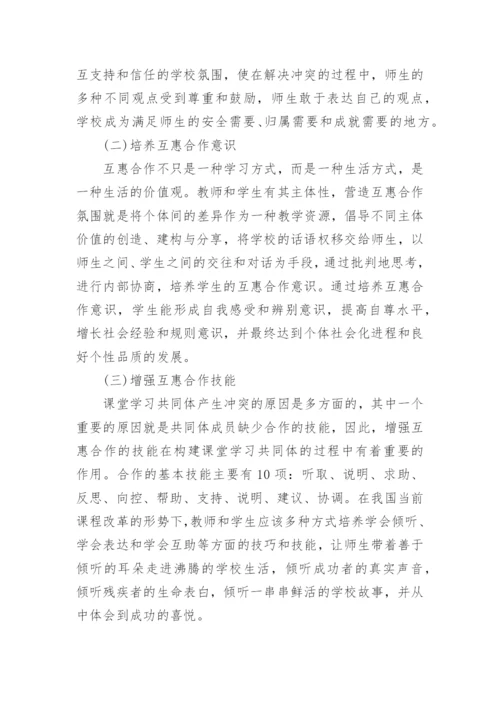 互支持和信任的学校氛围，使在解决冲突的过程中，师生的多种不同观点受到尊重和鼓励，师生敢于表达自己的观点，学校成为满足师生的安全需要、归属需要和成就需要的地方。

(二)培养互惠合作意识

互惠合作不只是一种学习方式，而是一种生活方式，是一种生活的价值观。教师和学生有其主体性，营造互惠合作氛围就是将个体间的差异作为一种教学资源，倡导不同主体价值的创造、建构与分享，将学校的话语权移交给师生，以师生之间、学生之间的交往和对话为手段，通过批判地思考，进行内部协商，培养学生的互惠合作意识。通过培养互惠合作意识，学生能形成自我感受和辨别意识，提高自尊水平，增长社会经验和规则意识，并最终达到个体社会化进程和良好个性品质的发展。

(三)增强互惠合作技能

课堂学习共同体产生冲突的原因是多方面的，其中一个重要的原因就是共同体成员缺少合作的技能，因此，增强互惠合作的技能在构建课堂学习共同体的过程中有着重要的作用。合作的基本技能主要有10项：听取、说明、求助、反思、向控、帮助、支持、说明、建议、协调。在我国当前课程改革的形势下，教师和学生应该多种方式培养学会倾听、学会表达和学会互助等方面的技巧和技能，让师生带着善于倾听的耳朵走进沸腾的学校生活，倾听成功者的真实声音，倾听残疾者的生命表白，倾听一串串鲜活的学校故事，并从中体会到成功的喜悦。